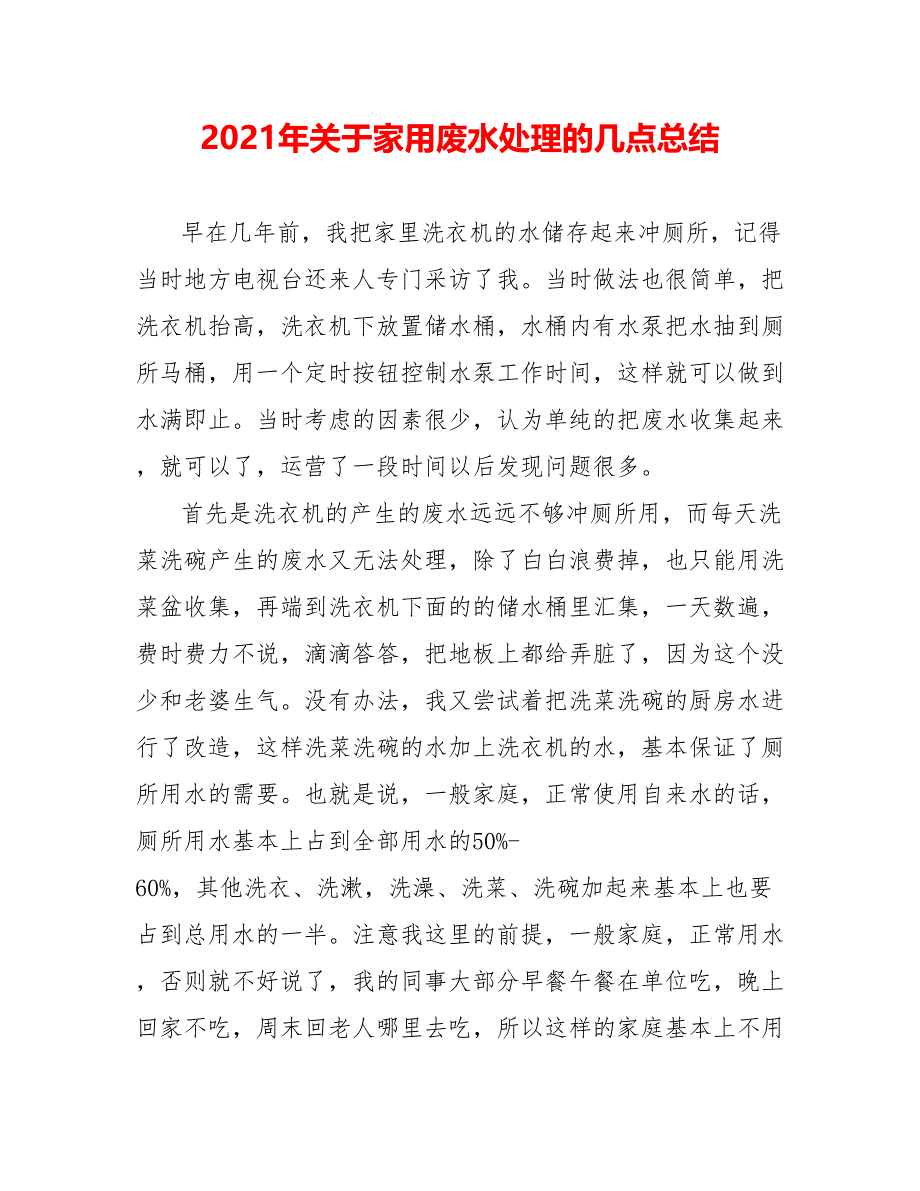 2021年关于家用废水处理的几点总结

早在几年前，我把家里洗衣机的水储存起来冲厕所，记得当时地方电视台还来人专门采访了我。当时做法也很简单，把洗衣机抬高，洗衣机下放置储水桶，水桶内有水泵把水抽到厕所马桶，用一个定时按钮控制水泵工作时间，这样就可以做到水满即止。当时考虑的因素很少，认为单纯的把废水收集起来，就可以了，运营了一段时间以后发现问题很多。

首先是洗衣机的产生的废水远远不够冲厕所用，而每天洗菜洗碗产生的废水又无法处理，除了白白浪费掉，也只能用洗菜盆收集，再端到洗衣机下面的的储水桶里汇集，一天数遍，费时费力不说，滴滴答答，把地板上都给弄脏了，因为这个没少和老婆生气。没有办法，我又尝试着把洗菜洗碗的厨房水进行了改造，这样洗菜洗碗的水加上洗衣机的水，基本保证了厕所用水的需要。也就是说，一般家庭，正常使用自来水的话，厕所用水基本上占到全部用水的50%-60%，其他洗衣、洗漱，洗澡、洗菜、洗碗加起来基本上也要占到总用水的一半。注意我这里的前提，一般家庭，正常用水，否则就不好说了，我的同事大部分早餐午餐在单位吃，晚上回家不吃，周末回老人哪里去吃，所以这样的家庭基本上不用